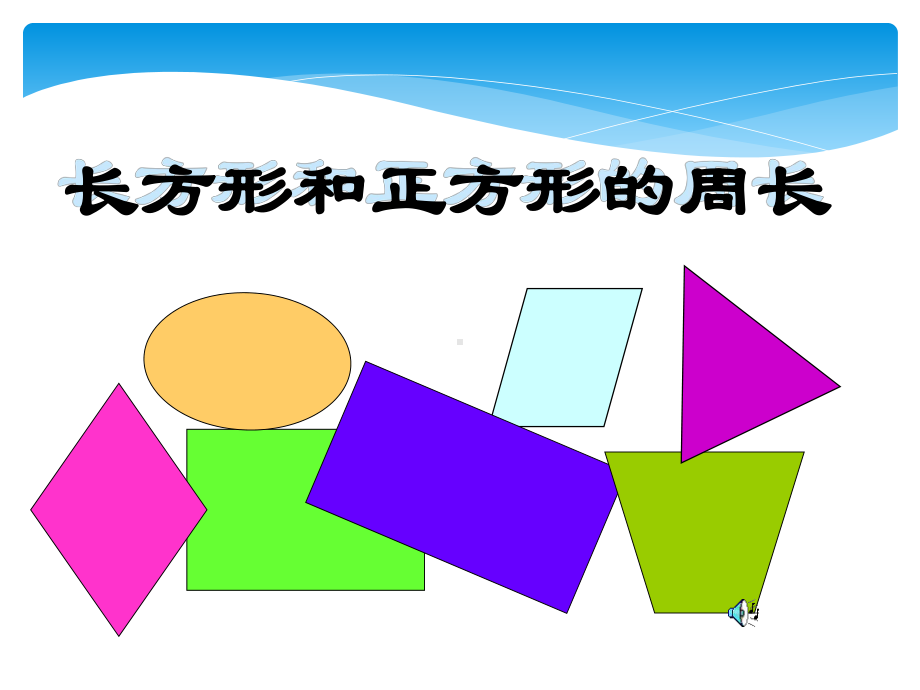 长方形和正方形的周长